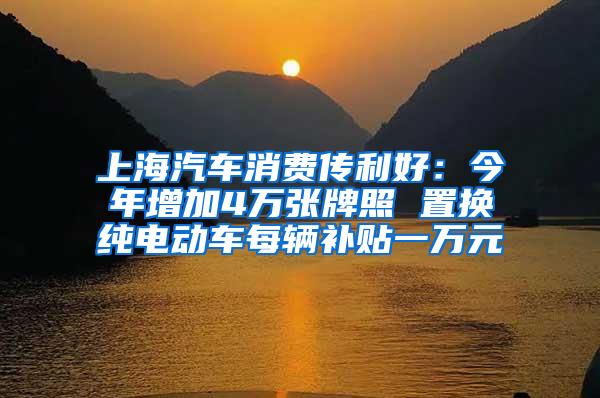 上海汽车消费传利好：今年增加4万张牌照 置换纯电动车每辆补贴一万元